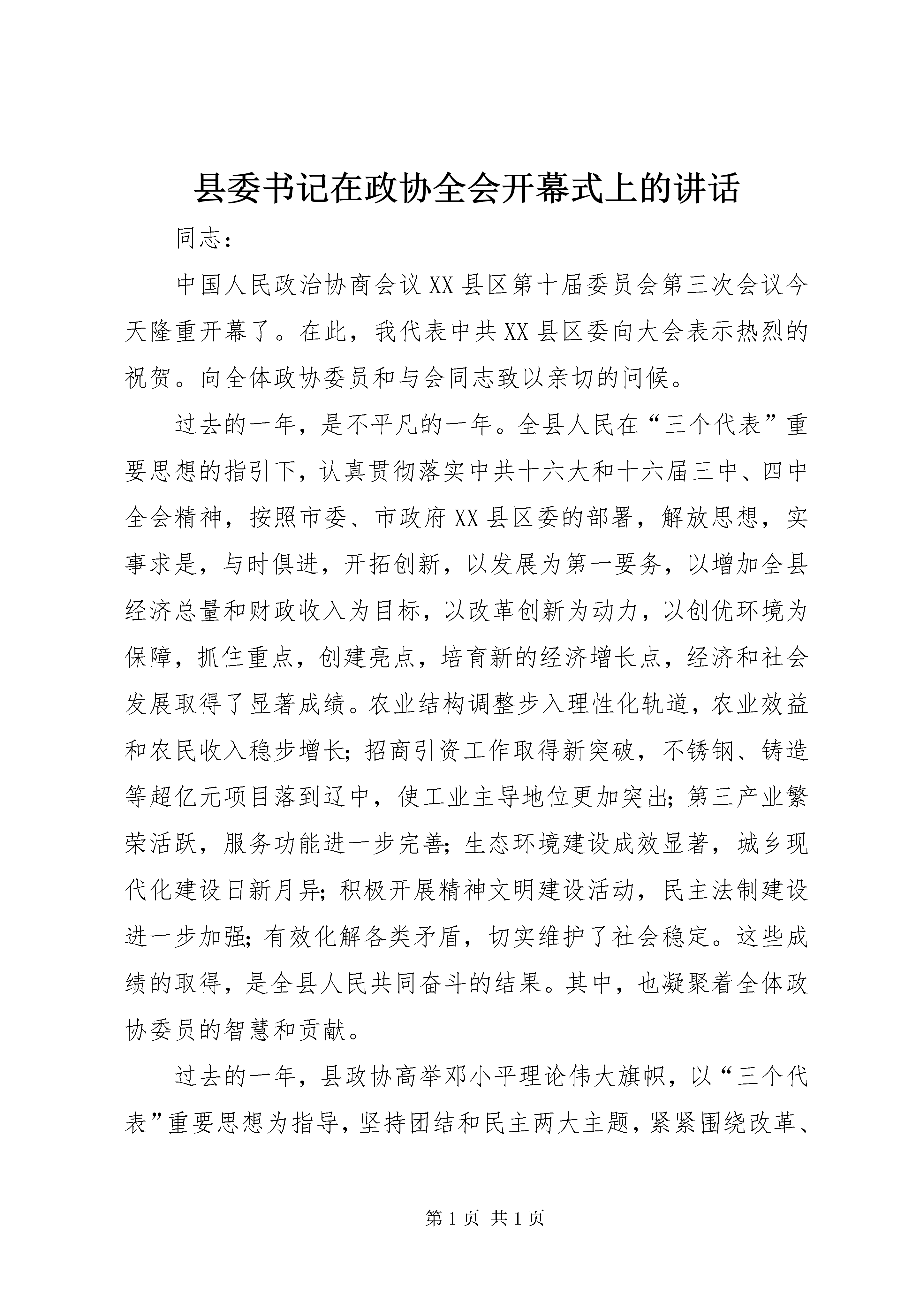 县委书记在政协全会开幕式上的讲话

同志：

中国人民政治协商会议XX县区第十届委员会第三次会议今天隆重开幕了。在此，我代表中共XX县区委向大会表示热烈的祝贺。向全体政协委员和与会同志致以亲切的问候。

过去的一年，是不平凡的一年。全县人民在“三个代表”重要思想的指引下，认真贯彻落实中共十六大和十六届三中、四中全会精神，按照市委、市政府XX县区委的部署，解放思想，实事求是，与时俱进，开拓创新，以发展为第一要务，以增加全县经济总量和财政收入为目标，以改革创新为动力，以创优环境为保障，抓住重点，创建亮点，培育新的经济增长点，经济和社会发展取得了显著成绩。农业结构调整步入理性化轨道，农业效益和农民收入稳步增长；招商引资工作取得新突破，不锈钢、铸造等超亿元项目落到辽中，使工业主导地位更加突出；第三产业繁荣活跃，服务功能进一步完善；生态环境建设成效显著，城乡现代化建设日新月异；积极开展精神文明建设活动，民主法制建设进一步加强；有效化解各类矛盾，切实维护了社会稳定。这些成绩的取得，是全县人民共同奋斗的结果。其中，也凝聚着全体政协委员的智慧和贡献。

过去的一年，县政协高举邓小平理论伟大旗帜，以“三个代表”重要思想为指导，坚持团结和民主两大主题，紧紧围绕改革、

第1页 共1页